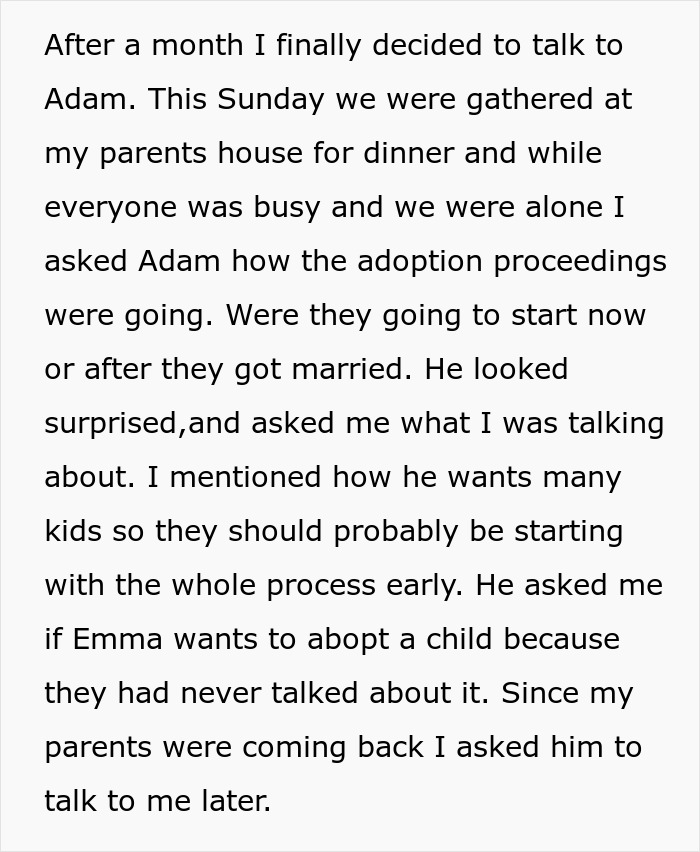 After a month I finally decided to talk to Adam. This Sunday we were gathered at my parents house for dinner and while everyone was busy and we were alone I asked Adam how the adoption proceedings were going. Were they going to start now or after they got married. He looked surprised,and asked me what I was talking about. I mentioned how he wants many kids so they should probably be starting with the whole process early. He asked me if Emma wants to abopt a child because they had never talked about it. Since my parents were coming back I asked him to talk to me later.